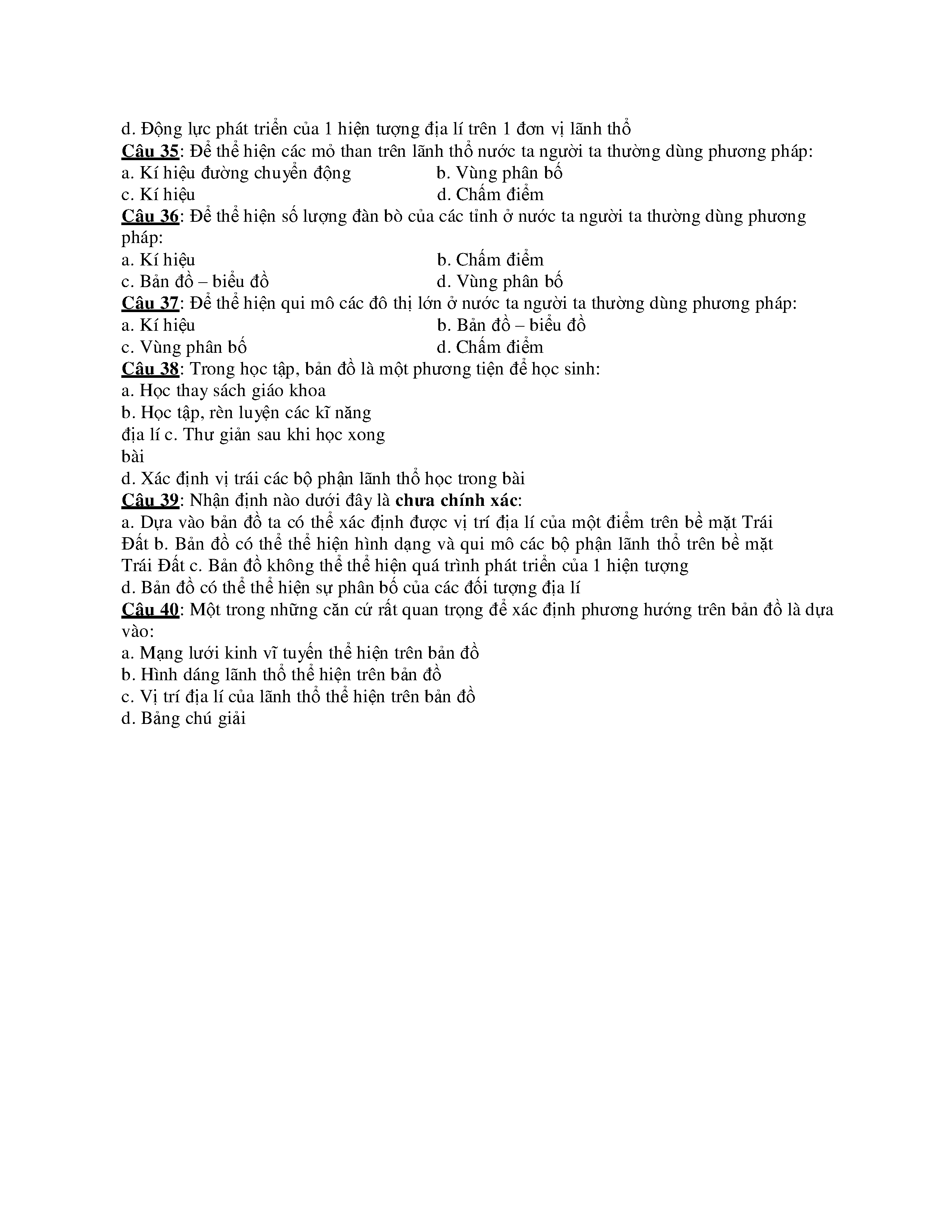 d. Động lực phát triển của 1 hiện tượng địa lí trên 1 đơn vị lãnh thổ
Câu 35: Để thể hiện các mỏ than trên lãnh thổ nước ta người ta thường dùng phương pháp:
a. Kí hiệu đường chuyển động
b. Vùng phân bố
c. Kí hiệu
d. Chấm điểm
Câu 36: Để thể hiện số lượng đàn bò của các tỉnh ở nước ta người ta thường dùng phương pháp:
a. Kí hiệu
b. Chấm điểm
c. Bản đồ – biểu đồ
d. Vùng phân bố
Câu 37: Để thể hiện qui mô các đô thị lớn ở nước ta người ta thường dùng phương pháp:
a. Kí hiệu
b. Bản đồ – biểu đồ
c. Vùng phân bố
d. Chấm điểm
Câu 38: Trong học tập, bản đồ là một phương tiện để học sinh:
a. Học thay sách giáo khoa
b. Học tập, rèn luyện các kĩ năng
địa lí c. Thư giản sau khi học xong
bài
d. Xác định vị trái các bộ phận lãnh thổ học trong bài
Câu 39: Nhận định nào dưới đây là chưa chính xác:
a. Dựa vào bản đồ ta có thể xác định được vị trí địa lí của một điểm trên bề mặt Trái Đất b. Bản đồ có thể thể hiện hình dạng và qui mô các bộ phận lãnh thổ trên bề mặt Trái Đất c. Bản đồ không thể thể hiện quá trình phát triển của 1 hiện tượng
d. Bản đồ có thể thể hiện sự phân bố của các đối tượng địa lí
Câu 40: Một trong những căn cứ rất quan trọng để xác định phương hướng trên bản đồ là dựa vào:
a. Mạng lưới kinh vĩ tuyến thể hiện trên bản đồ
b. Hình dáng lãnh thổ thể hiện trên bản đồ
c. Vị trí địa lí của lãnh thổ thể hiện trên bản đồ
d. Bảng chú giải